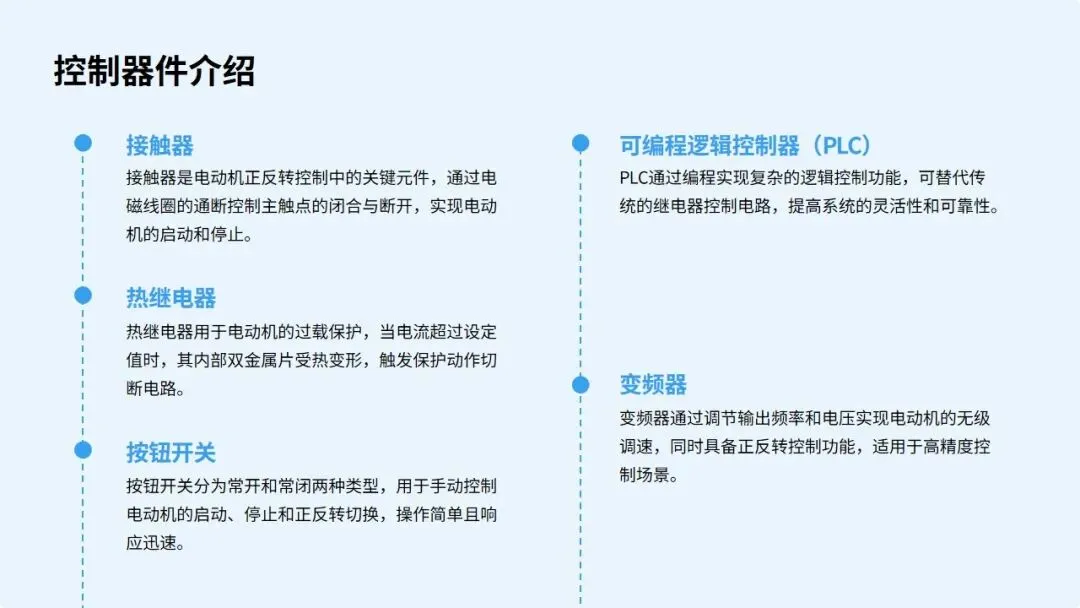 控制器件介绍

接触器

接触器是电动机正反转控制中的关键元件，通过电磁线圈的通断控制主触点的闭合与断开，实现电动机的启动和停止。

热继电器

热继电器用于电动机的过载保护，当电流超过设定值时，其内部双金属片受热变形，触发保护动作切断电路。

按钮开关

按钮开关分为常开和常闭两种类型，用于手动控制电动机的启动、停止和正反转切换，操作简单且响应迅速。

可编程逻辑控制器（PLC）

PLC通过编程实现复杂的逻辑控制功能，可替代传统的继电器控制电路，提高系统的灵活性和可靠性。

变频器

变频器通过调节输出频率和电压实现电动机的无级调速，同时具备正反转控制功能，适用于高精度控制场景。